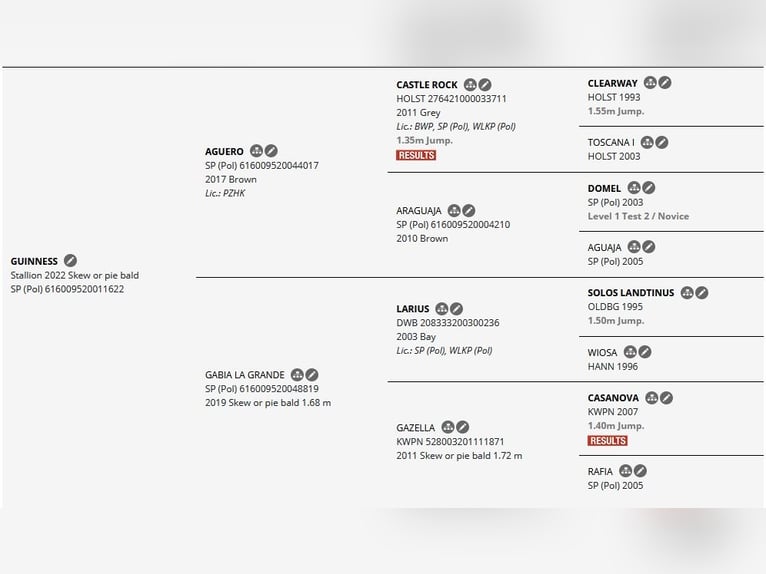 GUINNESS
Stallion 2022 Skew or pie bald
SP (Pol) 616009520011622

AGUERO
SP (Pol) 616009520044017
2017 Brown
Lic.: PZHK

GABIA LA GRANDE
SP (Pol) 616009520048819
2019 Skew or pie bald 1.68 m

CASTLE ROCK
HOLST 276421000033711
2011 Grey
Lic.: BWP, SP (Pol), WLKP (Pol)
1.35m Jump.
RESULTS

ARAGUAJA
SP (Pol) 616009520004210
2010 Brown

LARIUS
DWB 208333200300236
2003 Bay
Lic.: SP (Pol), WLKP (Pol)

GAZELLA
KWPN 528003201111871
2011 Skew or pie bald 1.72 m

CLEARWAY
HOLST 1993
1.55m Jump.

TOSCANA I
HOLST 2003

DOMEL
SP (Pol) 2003
Level 1 Test 2 / Novice

AGUAJA
SP (Pol) 2005

SOLOS LANDTINUS
OLDBG 1995
1.50m Jump.

WIOSA
HANN 1996

CASANOVA
KWPN 2007
1.40m Jump.
RESULTS

RAFIA
SP (Pol) 2005